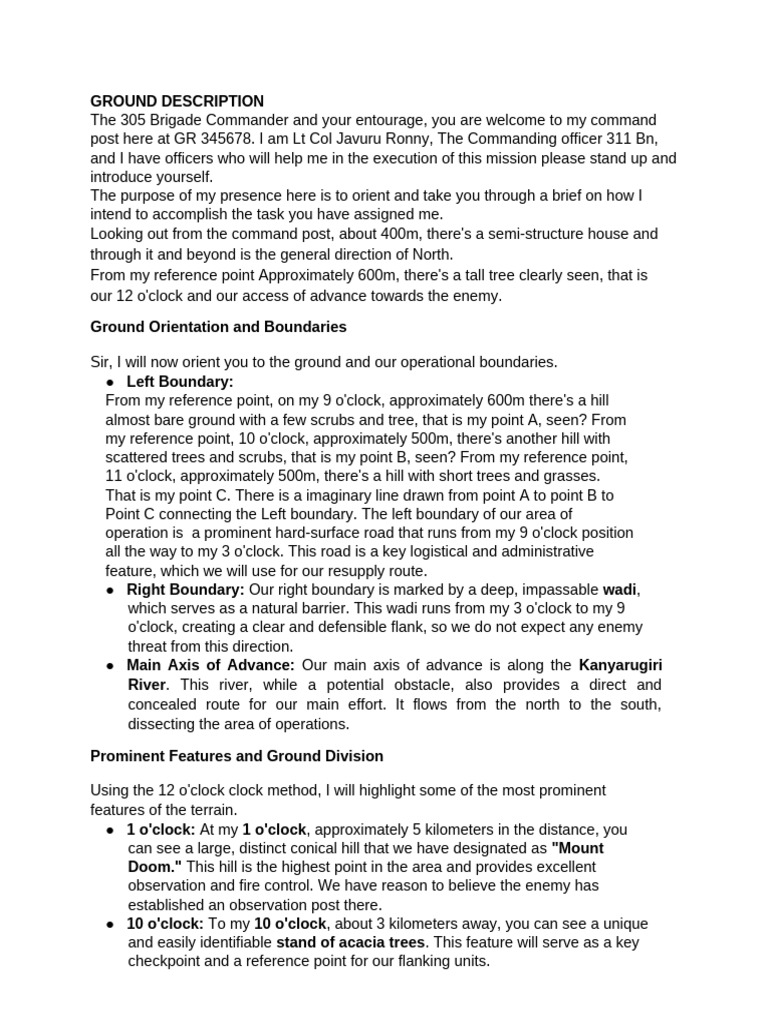 GROUND DESCRIPTION
The 305 Brigade Commander and your entourage, you are welcome to my command post here at GR 345678. I am Lt Col Javuru Ronny, The Commanding officer 311 Bn, and I have officers who will help me in the execution of this mission please stand up and introduce yourself.
The purpose of my presence here is to orient and take you through a brief on how I intend to accomplish the task you have assigned me.
Looking out from the command post, about 400m, there's a semi-structure house and through it and beyond is the general direction of North.
From my reference point Approximately 600m, there's a tall tree clearly seen, that is our 12 o'clock and our access of advance towards the enemy.

Ground Orientation and Boundaries

Sir, I will now orient you to the ground and our operational boundaries.
● Left Boundary:
From my reference point, on my 9 o'clock, approximately 600m there's a hill almost bare ground with a few scrubs and tree, that is my point A, seen? From my reference point, 10 o'clock, approximately 500m, there's another hill with scattered trees and scrubs, that is my point B, seen? From my reference point, 11 o'clock, approximately 500m, there's a hill with short trees and grasses. That is my point C. There is a imaginary line drawn from point A to point B to Point C connecting the Left boundary. The left boundary of our area of operation is a prominent hard-surface road that runs from my 9 o'clock position all the way to my 3 o'clock. This road is a key logistical and administrative feature, which we will use for our resupply route.
● Right Boundary: Our right boundary is marked by a deep, impassable wadi, which serves as a natural barrier. This wadi runs from my 3 o'clock to my 9 o'clock, creating a clear and defensible flank, so we do not expect any enemy threat from this direction.
● Main Axis of Advance: Our main axis of advance is along the Kanyarugiri River. This river, while a potential obstacle, also provides a direct and concealed route for our main effort. It flows from the north to the south, dissecting the area of operations.

Prominent Features and Ground Division

Using the 12 o'clock clock method, I will highlight some of the most prominent features of the terrain.
● 1 o'clock: At my 1 o'clock, approximately 5 kilometers in the distance, you can see a large, distinct conical hill that we have designated as "Mount Doom." This hill is the highest point in the area and provides excellent observation and fire control. We have reason to believe the enemy has established an observation post there.
● 10 o'clock: To my 10 o'clock, about 3 kilometers away, you can see a unique and easily identifiable stand of acacia trees. This feature will serve as a key checkpoint and a reference point for our flanking units.